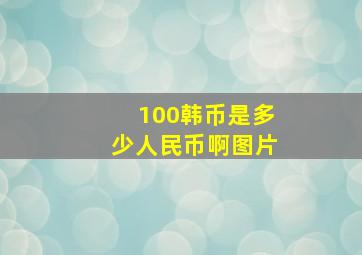 100韩币是多少人民币啊图片